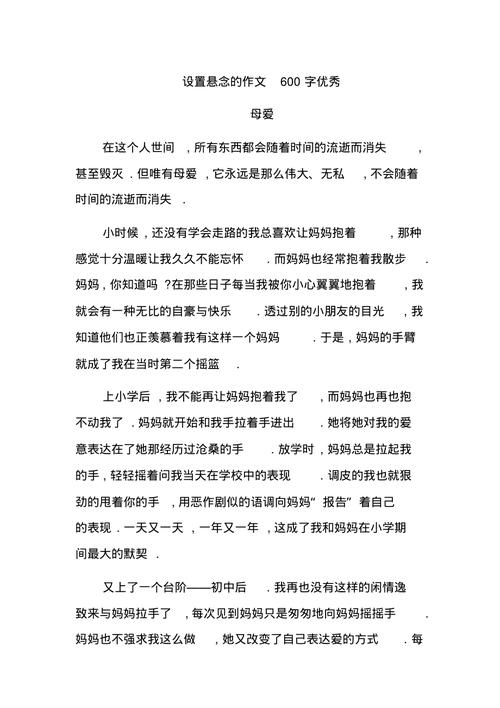 设置悬念的作文 600 字优秀

母爱

在这个人世间，所有东西都会随着时间的流逝而消失，甚至毁灭．但唯有母爱，它永远是那么伟大、无私，不会随着时间的流逝而消失．

小时候，还没有学会走路的我总喜欢让妈妈抱着，那种感觉十分温暖让我久久不能忘怀．而妈妈也经常抱着我散步．妈妈，你知道吗？在那些日子每当我被你小心翼翼地抱着，我就会有一种无比的自豪与快乐．透过别的小朋友的目光，我知道他们也正羡慕着我有这样一个妈妈．于是，妈妈的手臂就成了我在当时第二个摇篮．

上小学后，我不能再让妈妈抱着我了，而妈妈也再也抱不动我了．妈妈就开始和我手拉着手进出．她将她对我的爱意表达在了她那经历过沧桑的手．放学时，妈妈总是拉起我的手，轻轻摇着问我当天在学校中的表现．调皮的我也就狠劲的甩着你的手，用恶作剧似的语调向妈妈“报告”着自己的表现．一天又一天，一年又一年，这成了我和妈妈在小学期间最大的默契．

又上了一个台阶——初中后．我再也没有这样的闲情逸致来与妈妈拉手了，每次见到妈妈只是匆匆地向妈妈摇摇手．妈妈也不强求我这么做，她又改变了自己表达爱的方式．每